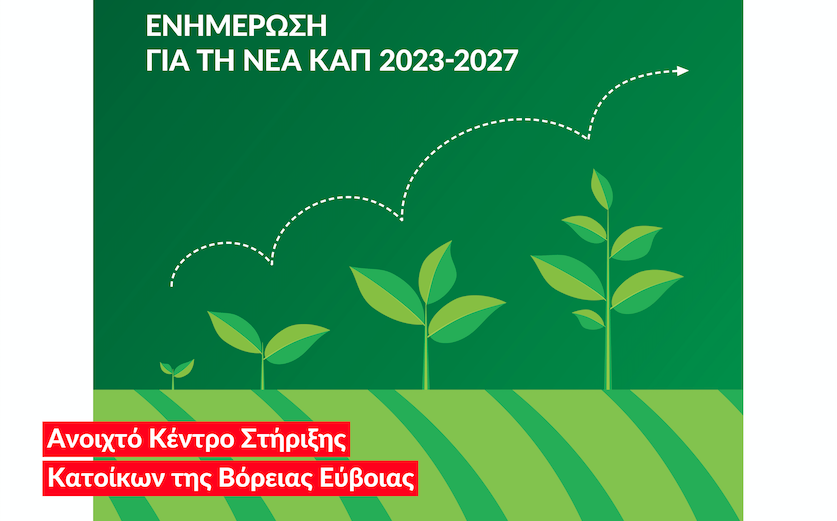 ΕΝΗΜΕΡΩΣΗ
ΓΙΑ ΤΗ ΝΕΑ ΚΑΠ 2023-2027

Ανοιχτό Κέντρο Στήριξης
Κατοίκων της Βόρειας Εύβοιας